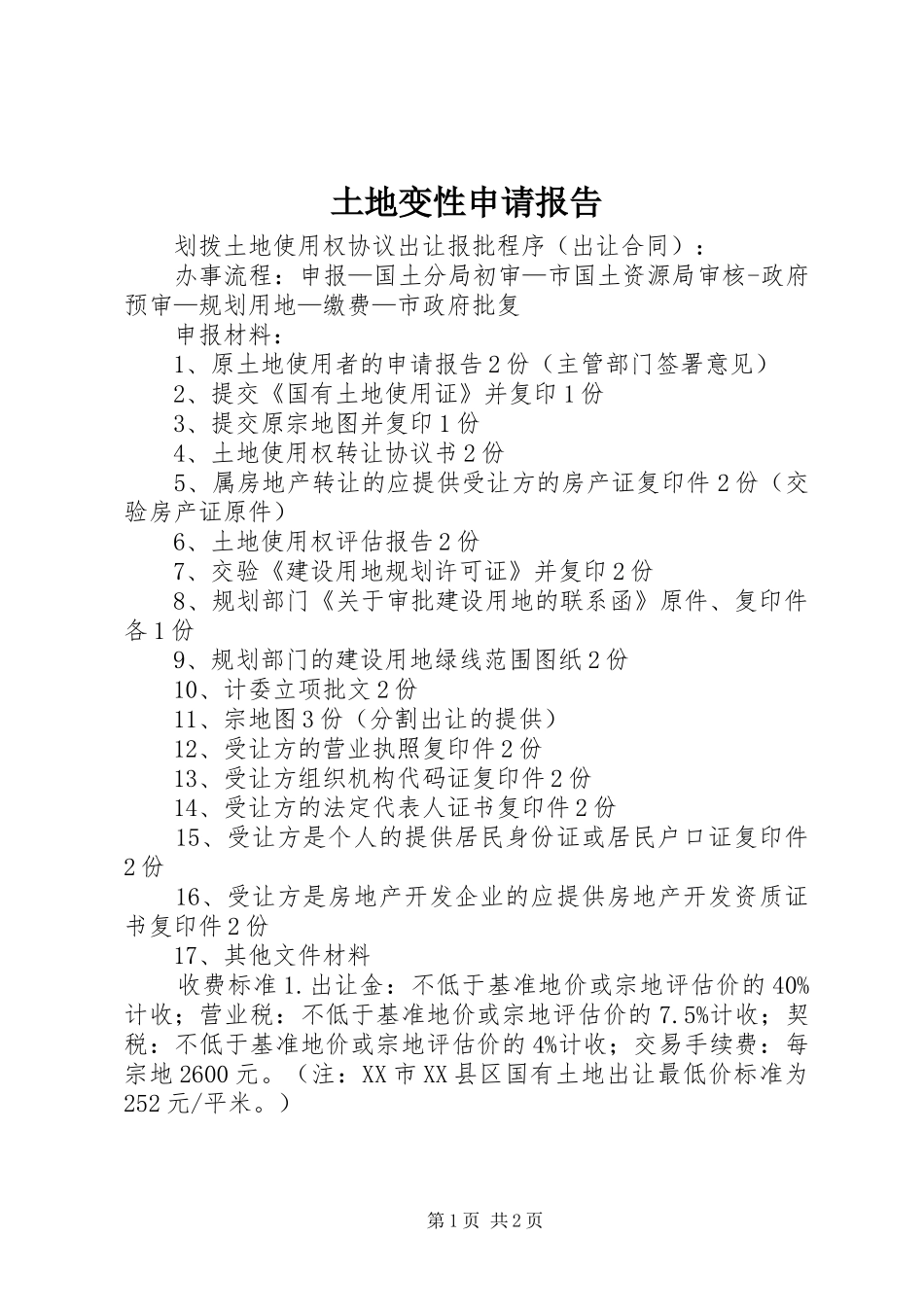 土地变性申请报告

划拨土地使用权协议出让报批程序（出让合同）：

办事流程：申报—国土分局初审—市国土资源局审核-政府预审—规划用地—缴费—市政府批复

申报材料：

1、原土地使用者的申请报告2份（主管部门签署意见）

2、提交《国有土地使用证》并复印1份

3、提交原宗地图并复印1份

4、土地使用权转让协议书2份

5、属房地产转让的应提供受让方的房产证复印件2份（交验房产证原件）

6、土地使用权评估报告2份

7、交验《建设用地规划许可证》并复印2份

8、规划部门《关于审批建设用地的联系函》原件、复印件各1份

9、规划部门的建设用地绿线范围图纸2份

10、计委立项批文2份

11、宗地图3份（分割出让的提供）

12、受让方的营业执照复印件2份

13、受让方组织机构代码证复印件2份

14、受让方的法定代表人证书复印件2份

15、受让方是个人的提供居民身份证或居民户口证复印件2份

16、受让方是房地产开发企业的应提供房地产开发资质证书复印件2份

17、其他文件材料

收费标准1.出让金：不低于基准地价或宗地评估价的40%计收；营业税：不低于基准地价或宗地评估价的7.5%计收；契税：不低于基准地价或宗地评估价的4%计收；交易手续费：每宗地2600元。（注：XX市XX县区国有土地出让最低价标准为252元/平米。）

第1页 共2页